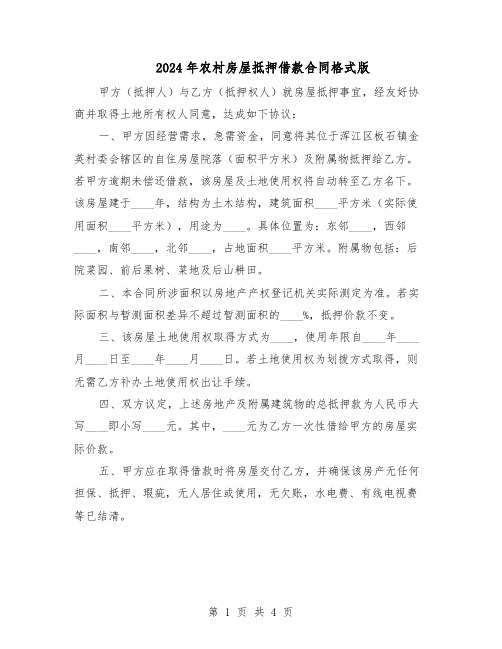 2024年农村房屋抵押借款合同格式版

甲方（抵押人）与乙方（抵押权人）就房屋抵押事宜，经友好协商并取得土地所有权人同意，达成如下协议：

一、甲方因经营需求，急需资金，同意将其位于浑江区板石镇金英村委会辖区的自住房屋院落（面积平方米）及附属物抵押给乙方。若甲方逾期未偿还借款，该房屋及土地使用权将自动转至乙方名下。该房屋建于____年，结构为土木结构，建筑面积____平方米（实际使用面积____平方米），用途为____。具体位置为：东邻____，西邻____，南邻____，北邻____，占地面积____平方米。附属物包括：后院菜园、前后果树、菜地及后山耕田。

二、本合同所涉面积以房地产产权登记机关实际测定为准。若实际面积与暂测面积差异不超过暂测面积的____%，抵押价款不变。

三、该房屋土地使用权取得方式为____，使用年限自____年____月____日至____年____月____日。若土地使用权为划拨方式取得，则无需乙方补办土地使用权出让手续。

四、双方议定，上述房地产及附属建筑物的总抵押款为人民币大写____即小写____元。其中，____元为乙方一次性借给甲方的房屋实际价款。

五、甲方应在取得借款时将房屋交付乙方，并确保该房产无任何担保、抵押、瑕疵，无人居住或使用，无欠账，水电费、有线电视费等已结清。

第 1 页 共 4 页